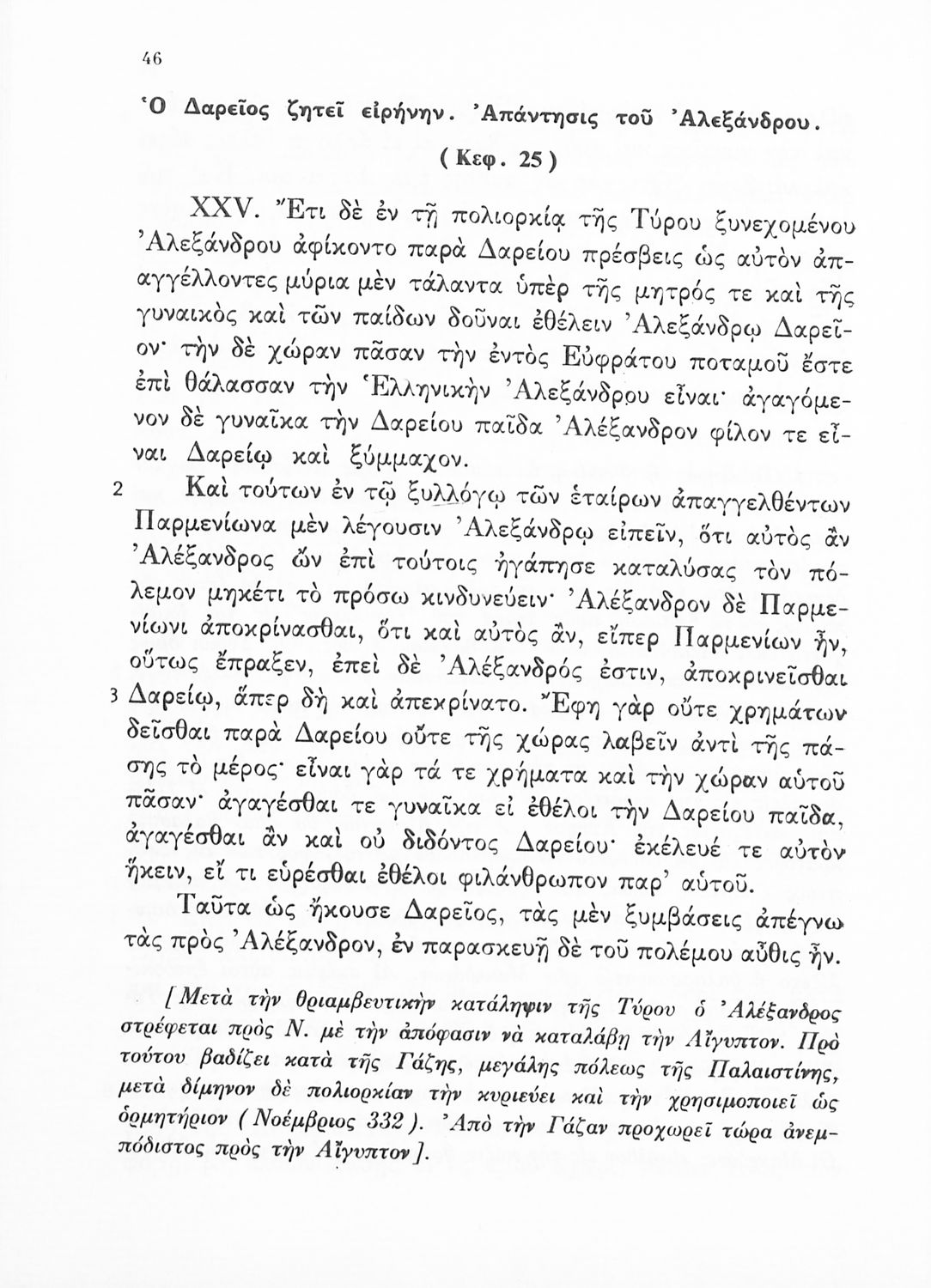 46

Ὁ Δαρεῖος ζητεῖ εἰρήνην. Ἀπάντησις τοῦ Ἀλεξάνδρου.

( Κεφ. 25 )

XXV. Ἔτι δὲ ἐν τῇ πολιορκίᾳ τῆς Τύρου ξυνεχομένου Ἀλεξάνδρου ἀφίκοντο παρὰ Δαρείου πρέσβεις ὡς αὐτὸν ἀπαγγέλλοντες μύρια μὲν τάλαντα ὑπὲρ τῆς μητρός τε καὶ τῆς γυναικὸς καὶ τῶν παίδων δοῦναι ἐθέλειν Ἀλεξάνδρῳ Δαρεῖον· τὴν δὲ χώραν πᾶσαν τὴν ἐντὸς Εὐφράτου ποταμοῦ ἔστε ἐπὶ θάλασσαν τὴν Ἑλληνικὴν Ἀλεξάνδρου εἶναι· ἀγαγόμενον δὲ γυναῖκα τὴν Δαρείου παῖδα Ἀλέξανδρον φίλον τε εἶναι Δαρείῳ καὶ ξύμμαχον.

2 Καὶ τούτων ἐν τῷ ξυλλόγῳ τῶν ἑταίρων ἀπαγγελθέντων Παρμενίωνα μὲν λέγουσιν Ἀλεξάνδρῳ εἰπεῖν, ὅτι αὐτὸς ἂν Ἀλέξανδρος ὢν ἐπὶ τούτοις ἠγάπησε καταλύσας τὸν πόλεμον μηκέτι τὸ πρόσω κινδυνεύειν· Ἀλέξανδρον δὲ Παρμενίωνι ἀποκρίνασθαι, ὅτι καὶ αὐτὸς ἄν, εἴπερ Παρμενίων ἦν, οὕτως ἔπραξεν, ἐπεὶ δὲ Ἀλέξανδρός ἐστιν, ἀποκρινεῖσθαι 3 Δαρείῳ, ἅπερ δὴ καὶ ἀπεκρίνατο. Ἔφη γὰρ οὔτε χρημάτων δεῖσθαι παρὰ Δαρείου οὔτε τῆς χώρας λαβεῖν ἀντὶ τῆς πάσης τὸ μέρος· εἶναι γὰρ τά τε χρήματα καὶ τὴν χώραν αὐτοῦ πᾶσαν· ἀγαγέσθαι τε γυναῖκα εἰ ἐθέλοι τὴν Δαρείου παῖδα, ἀγαγέσθαι ἂν καὶ οὐ διδόντος Δαρείου· ἐκέλευέ τε αὐτὸν ἥκειν, εἴ τι εὑρέσθαι ἐθέλοι φιλάνθρωπον παρ' αὐτοῦ.

Ταῦτα ὡς ἤκουσε Δαρεῖος, τὰς μὲν ξυμβάσεις ἀπέγνω τὰς πρὸς Ἀλέξανδρον, ἐν παρασκευῇ δὲ τοῦ πολέμου αὖθις ἦν.

[ Μετὰ τὴν θριαμβευτικὴν κατάληψιν τῆς Τύρου ὁ Ἀλέξανδρος στρέφεται πρὸς Ν. μὲ τὴν ἀπόφασιν νὰ καταλάβῃ τὴν Αἴγυπτον. Πρὸ τούτου βαδίζει κατὰ τῆς Γάζης, μεγάλης πόλεως τῆς Παλαιστίνης, μετὰ δίμηνον δὲ πολιορκίαν τὴν κυριεύει καὶ τὴν χρησιμοποιεῖ ὡς ὁρμητήριον ( Νοέμβριος 332 ). Ἀπὸ τὴν Γάζαν προχωρεῖ τώρα ἀνεμπόδιστος πρὸς τὴν Αἴγυπτον ].